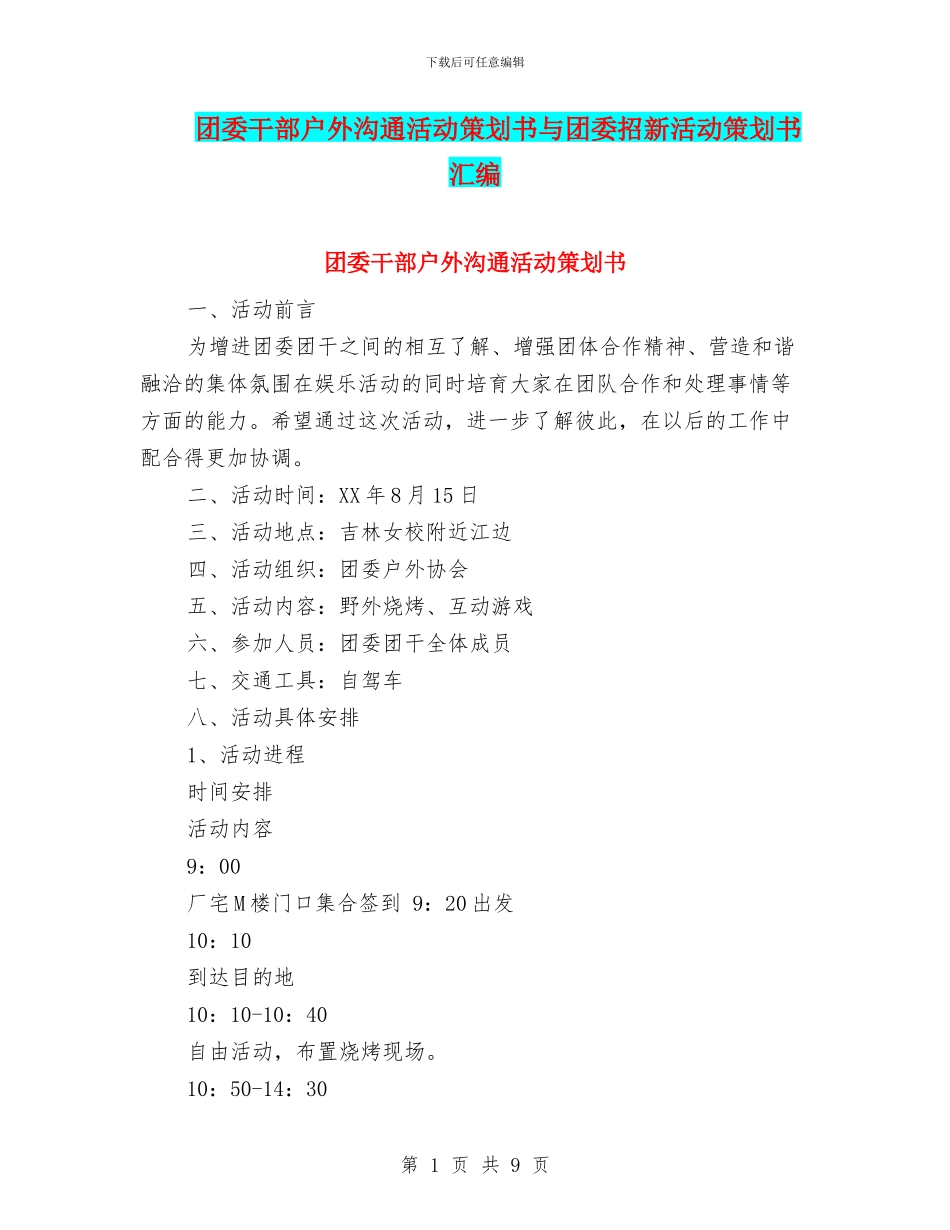 下载后可任意编辑

团委干部户外沟通活动策划书与团委招新活动策划书汇编

团委干部户外沟通活动策划书

一、活动前言

为增进团委团干之间的相互了解、增强团体合作精神、营造和谐融洽的集体氛围在娱乐活动的同时培育大家在团队合作和处理事情等方面的能力。希望通过这次活动，进一步了解彼此，在以后的工作中配合得更加协调。

二、活动时间：XX年8月15日

三、活动地点：吉林女校附近江边

四、活动组织：团委户外协会

五、活动内容：野外烧烤、互动游戏

六、参加人员：团委团干全体成员

七、交通工具：自驾车

八、活动具体安排

1、活动进程

时间安排

活动内容

9：00

厂宅M楼门口集合签到 9：20出发

10：10

到达目的地

10：10-10：40

自由活动，布置烧烤现场。

10：50-14：30

第 1 页 共 9 页